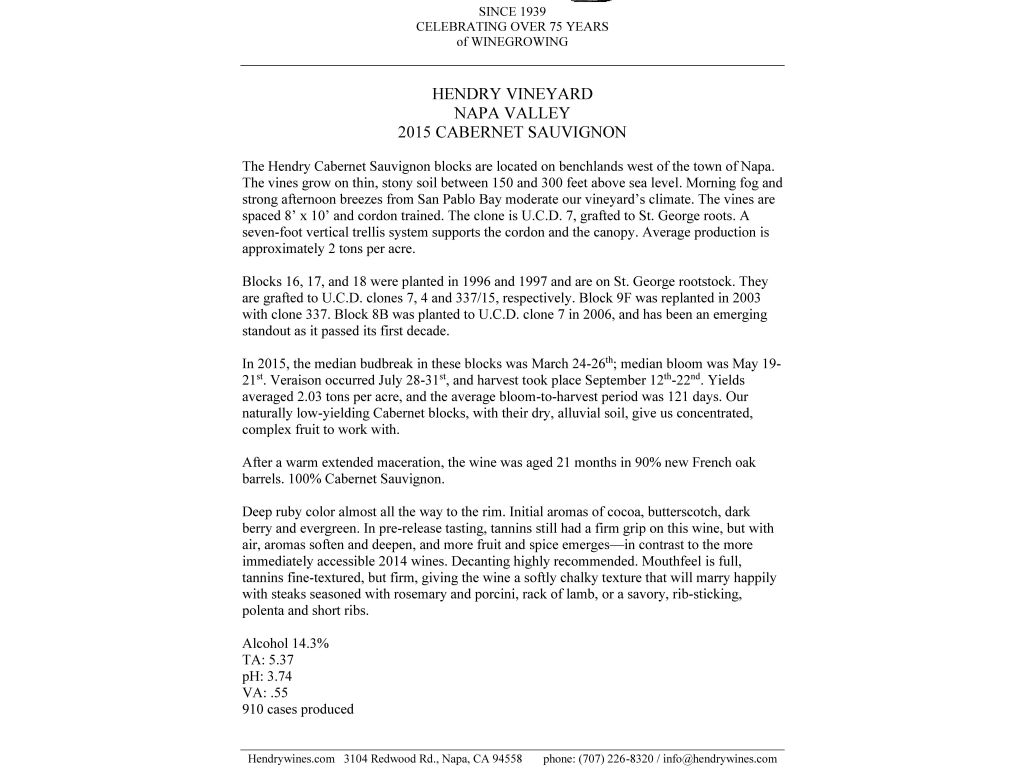 SINCE 1939
CELEBRATING OVER 75 YEARS
of WINEGROWING

HENDRY VINEYARD
NAPA VALLEY
2015 CABERNET SAUVIGNON

The Hendry Cabernet Sauvignon blocks are located on benchlands west of the town of Napa. The vines grow on thin, stony soil between 150 and 300 feet above sea level. Morning fog and strong afternoon breezes from San Pablo Bay moderate our vineyard's climate. The vines are spaced 8' x 10' and cordon trained. The clone is U.C.D. 7, grafted to St. George roots. A seven-foot vertical trellis system supports the cordon and the canopy. Average production is approximately 2 tons per acre.

Blocks 16, 17, and 18 were planted in 1996 and 1997 and are on St. George rootstock. They are grafted to U.C.D. clones 7, 4 and 337/15, respectively. Block 9F was replanted in 2003 with clone 337. Block 8B was planted to U.C.D. clone 7 in 2006, and has been an emerging standout as it passed its first decade.

In 2015, the median budbreak in these blocks was March 24-26$^{th}$; median bloom was May 19-21$^{st}$. Veraison occurred July 28-31$^{st}$, and harvest took place September 12$^{th}$-22$^{nd}$. Yields averaged 2.03 tons per acre, and the average bloom-to-harvest period was 121 days. Our naturally low-yielding Cabernet blocks, with their dry, alluvial soil, give us concentrated, complex fruit to work with.

After a warm extended maceration, the wine was aged 21 months in 90% new French oak barrels. 100% Cabernet Sauvignon.

Deep ruby color almost all the way to the rim. Initial aromas of cocoa, butterscotch, dark berry and evergreen. In pre-release tasting, tannins still had a firm grip on this wine, but with air, aromas soften and deepen, and more fruit and spice emerges—in contrast to the more immediately accessible 2014 wines. Decanting highly recommended. Mouthfeel is full, tannins fine-textured, but firm, giving the wine a softly chalky texture that will marry happily with steaks seasoned with rosemary and porcini, rack of lamb, or a savory, rib-sticking, polenta and short ribs.

Alcohol 14.3%
TA: 5.37
pH: 3.74
VA: .55
910 cases produced

Hendrywines.com 3104 Redwood Rd., Napa, CA 94558 phone: (707) 226-8320 / info@hendrywines.com